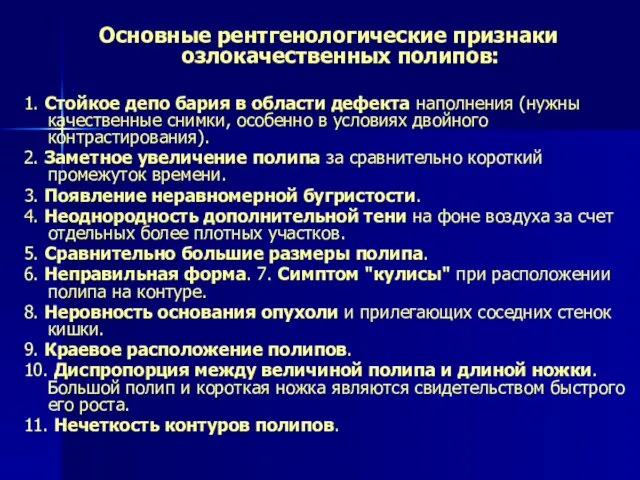 Основные рентгенологические признаки озлокачественных полипов:

1. Стойкое депо бария в области дефекта наполнения (нужны качественные снимки, особенно в условиях двойного контрастирования).
2. Заметное увеличение полипа за сравнительно короткий промежуток времени.
3. Появление неравномерной бугристости.
4. Неоднородность дополнительной тени на фоне воздуха за счет отдельных более плотных участков.
5. Сравнительно большие размеры полипа.
6. Неправильная форма. 7. Симптом "кулисы" при расположении полипа на контуре.
8. Неровность основания опухоли и прилегающих соседних стенок кишки.
9. Краевое расположение полипов.
10. Диспропорция между величиной полипа и длиной ножки. Большой полип и короткая ножка являются свидетельством быстрого его роста.
11. Нечеткость контуров полипов.